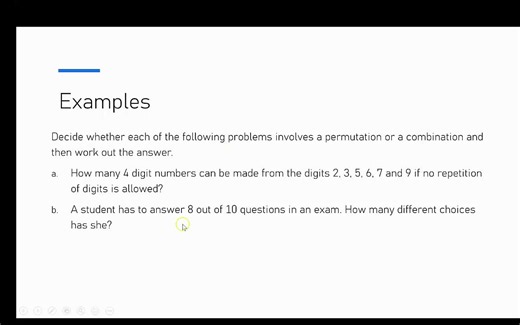 Examples

Decide whether each of the following problems involves a permutation or a combination and then work out the answer.

a. How many 4 digit numbers can be made from the digits 2, 3, 5, 6, 7 and 9 if no repetition of digits is allowed?

b. A student has to answer 8 out of 10 questions in an exam. How many different choices has she?